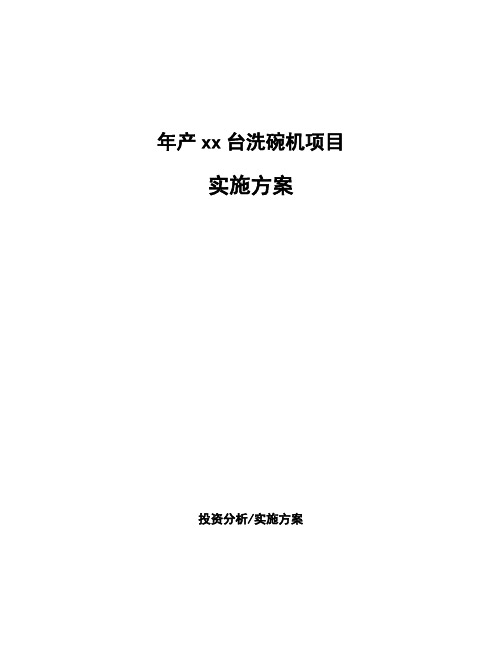 年产 xx 台洗碗机项目

实施方案

投资分析/实施方案